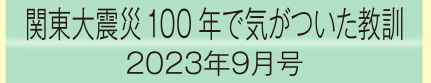 関東大震災 100 年で気がついた教訓

2023年9月号